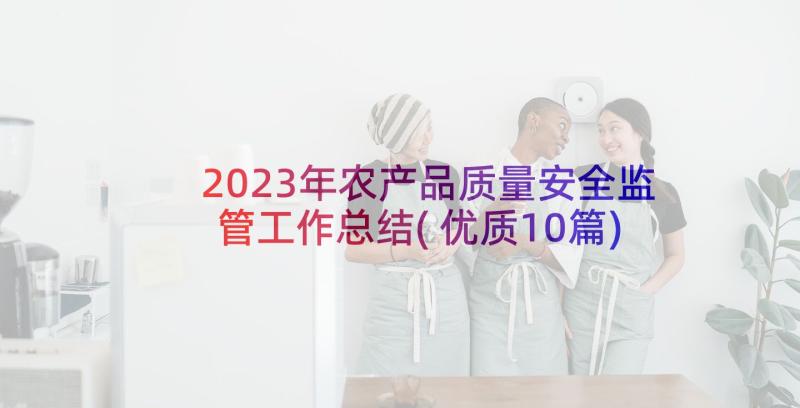 2023年农产品质量安全监管工作总结(优质10篇)